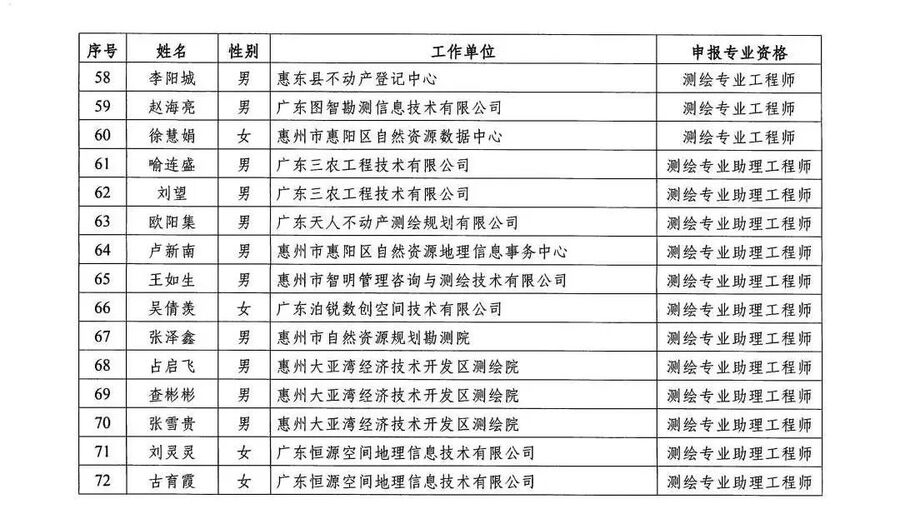 | 序号 | 姓名 | 性别 | 工作单位 | 申报专业资格 |
|---|---|---|---|---|
| 58 | 李阳城 | 男 | 惠东县不动产登记中心 | 测绘专业工程师 |
| 59 | 赵海亮 | 男 | 广东图智勘测信息技术有限公司 | 测绘专业工程师 |
| 60 | 徐慧娟 | 女 | 惠州市惠阳区自然资源数据中心 | 测绘专业工程师 |
| 61 | 喻连盛 | 男 | 广东三农工程技术有限公司 | 测绘专业助理工程师 |
| 62 | 刘望 | 男 | 广东三农工程技术有限公司 | 测绘专业助理工程师 |
| 63 | 欧阳集 | 男 | 广东天人不动产测绘规划有限公司 | 测绘专业助理工程师 |
| 64 | 卢新南 | 男 | 惠州市惠阳区自然资源地理信息事务中心 | 测绘专业助理工程师 |
| 65 | 王如生 | 男 | 惠州市智明管理咨询与测绘技术有限公司 | 测绘专业助理工程师 |
| 66 | 吴倩羡 | 女 | 广东泊锐数创空间技术有限公司 | 测绘专业助理工程师 |
| 67 | 张泽鑫 | 男 | 惠州市自然资源规划勘测院 | 测绘专业助理工程师 |
| 68 | 占启飞 | 男 | 惠州大亚湾经济技术开发区测绘院 | 测绘专业助理工程师 |
| 69 | 查彬彬 | 男 | 惠州大亚湾经济技术开发区测绘院 | 测绘专业助理工程师 |
| 70 | 张雪贵 | 男 | 惠州大亚湾经济技术开发区测绘院 | 测绘专业助理工程师 |
| 71 | 刘灵灵 | 女 | 广东恒源空间地理信息技术有限公司 | 测绘专业助理工程师 |
| 72 | 古育霞 | 女 | 广东恒源空间地理信息技术有限公司 | 测绘专业助理工程师 |